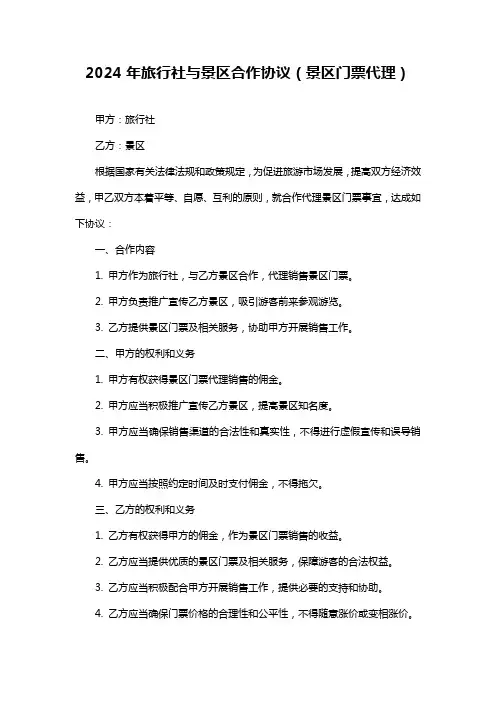 2024 年旅行社与景区合作协议（景区门票代理）

甲方：旅行社

乙方：景区

根据国家有关法律法规和政策规定，为促进旅游市场发展，提高双方经济效益，甲乙双方本着平等、自愿、互利的原则，就合作代理景区门票事宜，达成如下协议：

一、合作内容

1. 甲方作为旅行社，与乙方景区合作，代理销售景区门票。

2. 甲方负责推广宣传乙方景区，吸引游客前来参观游览。

3. 乙方提供景区门票及相关服务，协助甲方开展销售工作。

二、甲方的权利和义务

1. 甲方有权获得景区门票代理销售的佣金。

2. 甲方应当积极推广宣传乙方景区，提高景区知名度。

3. 甲方应当确保销售渠道的合法性和真实性，不得进行虚假宣传和误导销售。

4. 甲方应当按照约定时间及时支付佣金，不得拖欠。

三、乙方的权利和义务

1. 乙方有权获得甲方的佣金，作为景区门票销售的收益。

2. 乙方应当提供优质的景区门票及相关服务，保障游客的合法权益。

3. 乙方应当积极配合甲方开展销售工作，提供必要的支持和协助。

4. 乙方应当确保门票价格的合理性和公平性，不得随意涨价或变相涨价。